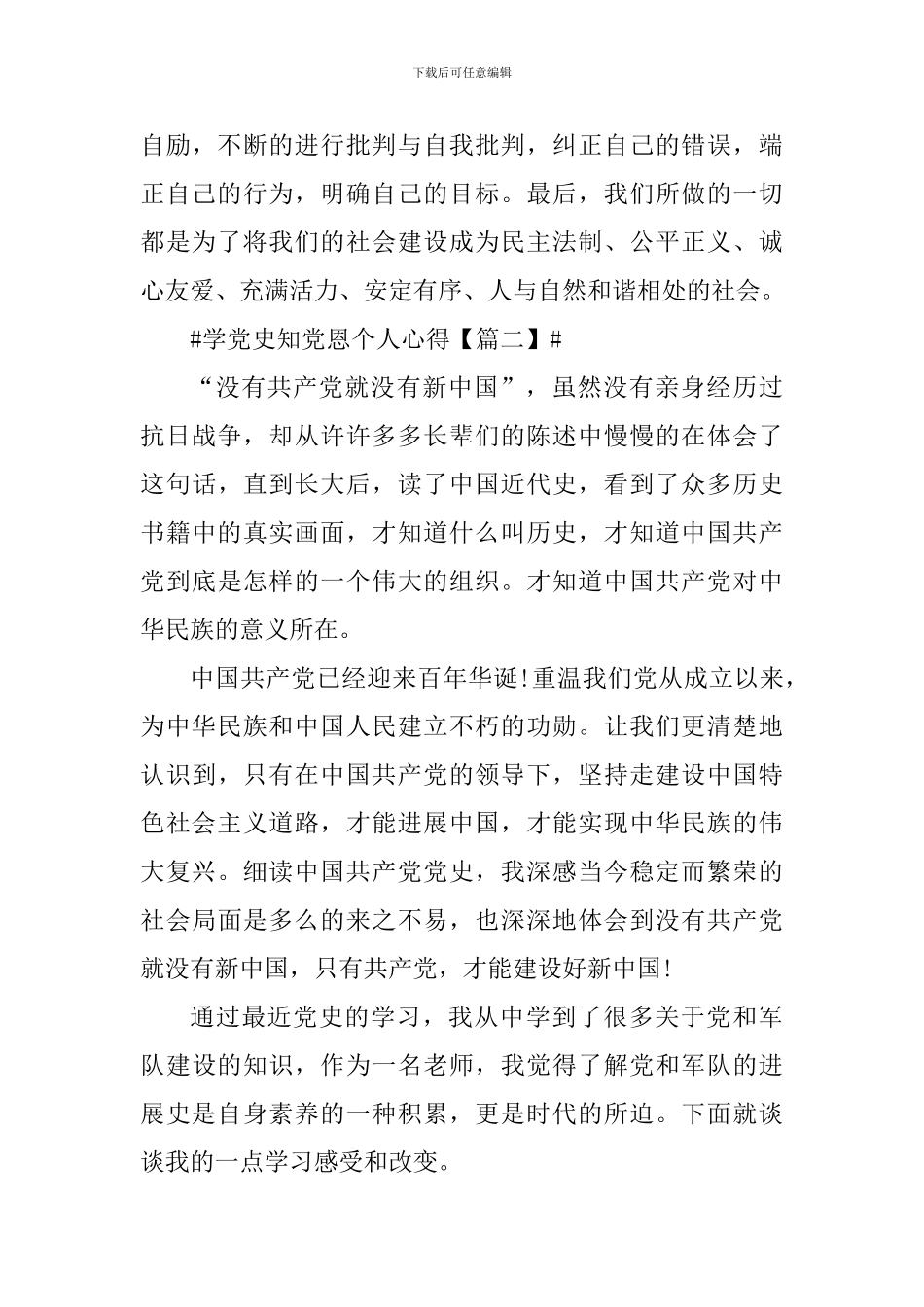 下载后可任意编辑

自励，不断的进行批判与自我批判，纠正自己的错误，端正自己的行为，明确自己的目标。最后，我们所做的一切都是为了将我们的社会建设成为民主法制、公平正义、诚心友爱、充满活力、安定有序、人与自然和谐相处的社会。

#学党史知党恩个人心得【篇二】#

“没有共产党就没有新中国”，虽然没有亲身经历过抗日战争，却从许许多多长辈们的陈述中慢慢的在体会了这句话，直到长大后，读了中国近代史，看到了众多历史书籍中的真实画面，才知道什么叫历史，才知道中国共产党到底是怎样的一个伟大的组织。才知道中国共产党对中华民族的意义所在。

中国共产党已经迎来百年华诞!重温我们党从成立以来，为中华民族和中国人民建立不朽的功勋。让我们更清楚地认识到，只有在中国共产党的领导下，坚持走建设中国特色社会主义道路，才能进展中国，才能实现中华民族的伟大复兴。细读中国共产党党史，我深感当今稳定而繁荣的社会局面是多么的来之不易，也深深地体会到没有共产党就没有新中国，只有共产党，才能建设好新中国!

通过最近党史的学习，我从中学到了很多关于党和军队建设的知识，作为一名老师，我觉得了解党和军队的进展史是自身素养的一种积累，更是时代的所迫。下面就谈谈我的一点学习感受和改变。